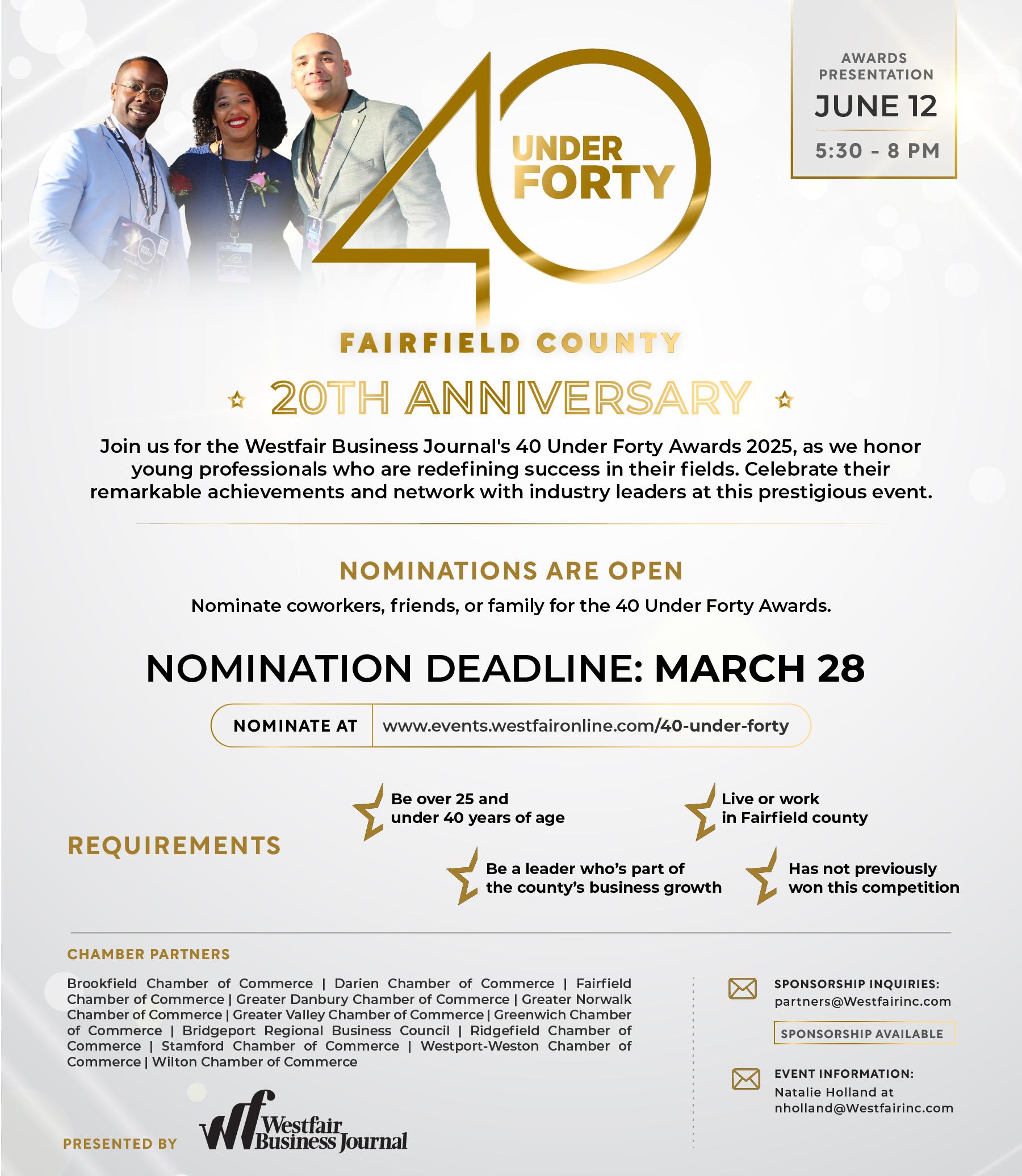 AWARDS PRESENTATION
JUNE 12
5:30 - 8 PM

40 UNDER FORTY

FAIRFIELD COUNTY

20TH ANNIVERSARY

Join us for the Westfair Business Journal's 40 Under Forty Awards 2025, as we honor young professionals who are redefining success in their fields. Celebrate their remarkable achievements and network with industry leaders at this prestigious event.

NOMINATIONS ARE OPEN

Nominate coworkers, friends, or family for the 40 Under Forty Awards.

NOMINATION DEADLINE: MARCH 28

NOMINATE AT www.events.westfaironline.com/40-under-forty

REQUIREMENTS

Be over 25 and under 40 years of age

Live or work in Fairfield county

Be a leader who's part of the county's business growth

Has not previously won this competition

CHAMBER PARTNERS

Brookfield Chamber of Commerce | Darien Chamber of Commerce | Fairfield Chamber of Commerce | Greater Danbury Chamber of Commerce | Greater Norwalk Chamber of Commerce | Greater Valley Chamber of Commerce | Greenwich Chamber of Commerce | Bridgeport Regional Business Council | Ridgefield Chamber of Commerce | Stamford Chamber of Commerce | Westport-Weston Chamber of Commerce | Wilton Chamber of Commerce

PRESENTED BY Westfair Business Journal

SPONSORSHIP INQUIRIES:
partners@Westfairinc.com

SPONSORSHIP AVAILABLE

EVENT INFORMATION:
Natalie Holland at
nholland@Westfairinc.com